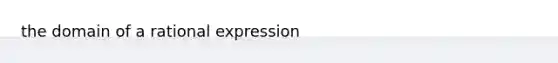 the domain of a rational expression